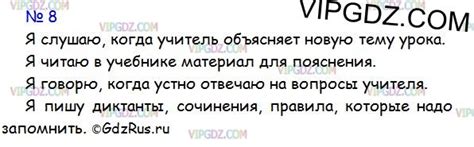 VIPGDZ.COM
№ 8
Я слушаю, когда учитель объясняет новую тему урока.
Я читаю в учебнике материал для пояснения.
Я говорю, когда устно отвечаю на вопросы учителя.
Я пишу диктанты, сочинения, правила, которые надо запомнить. ©GdzRus.ru